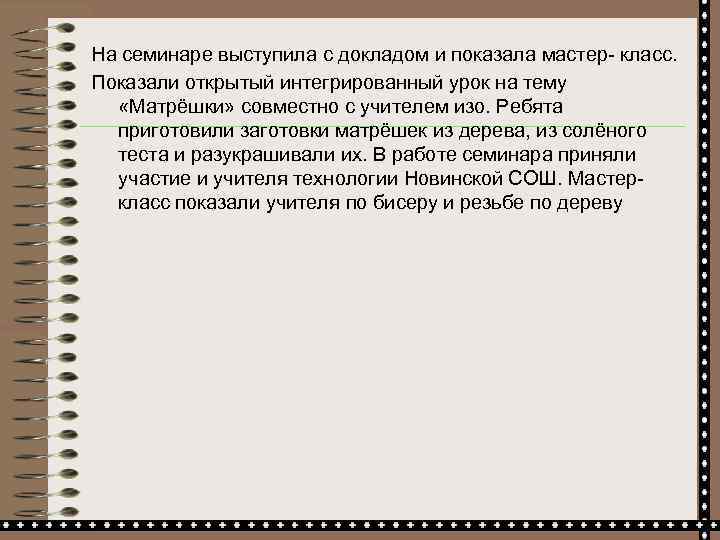 На семинаре выступила с докладом и показала мастер- класс.

Показали открытый интегрированный урок на тему «Матрёшки» совместно с учителем изо. Ребята приготовили заготовки матрёшек из дерева, из солёного теста и разукрашивали их. В работе семинара приняли участие и учителя технологии Новинской СОШ. Мастер-класс показали учителя по бисеру и резьбе по дереву